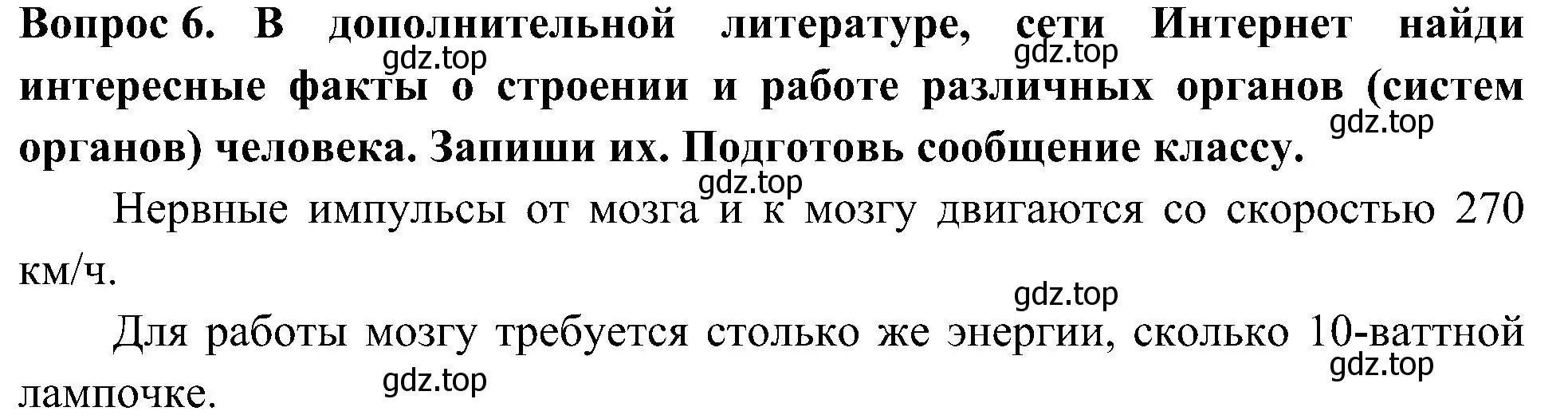 Вопрос 6. В дополнительной литературе, сети Интернет найди интересные факты о строении и работе различных органов (систем органов) человека. Запиши их. Подготовь сообщение классу.

gdz.top gdz.top gdz.top gdz.top

Нервные импульсы от мозга и к мозгу двигаются со скоростью 270 км/ч.

gdz.top

Для работы мозгу требуется столько же энергии, сколько 10-ваттной лампочке.

gdz.top gdz.top